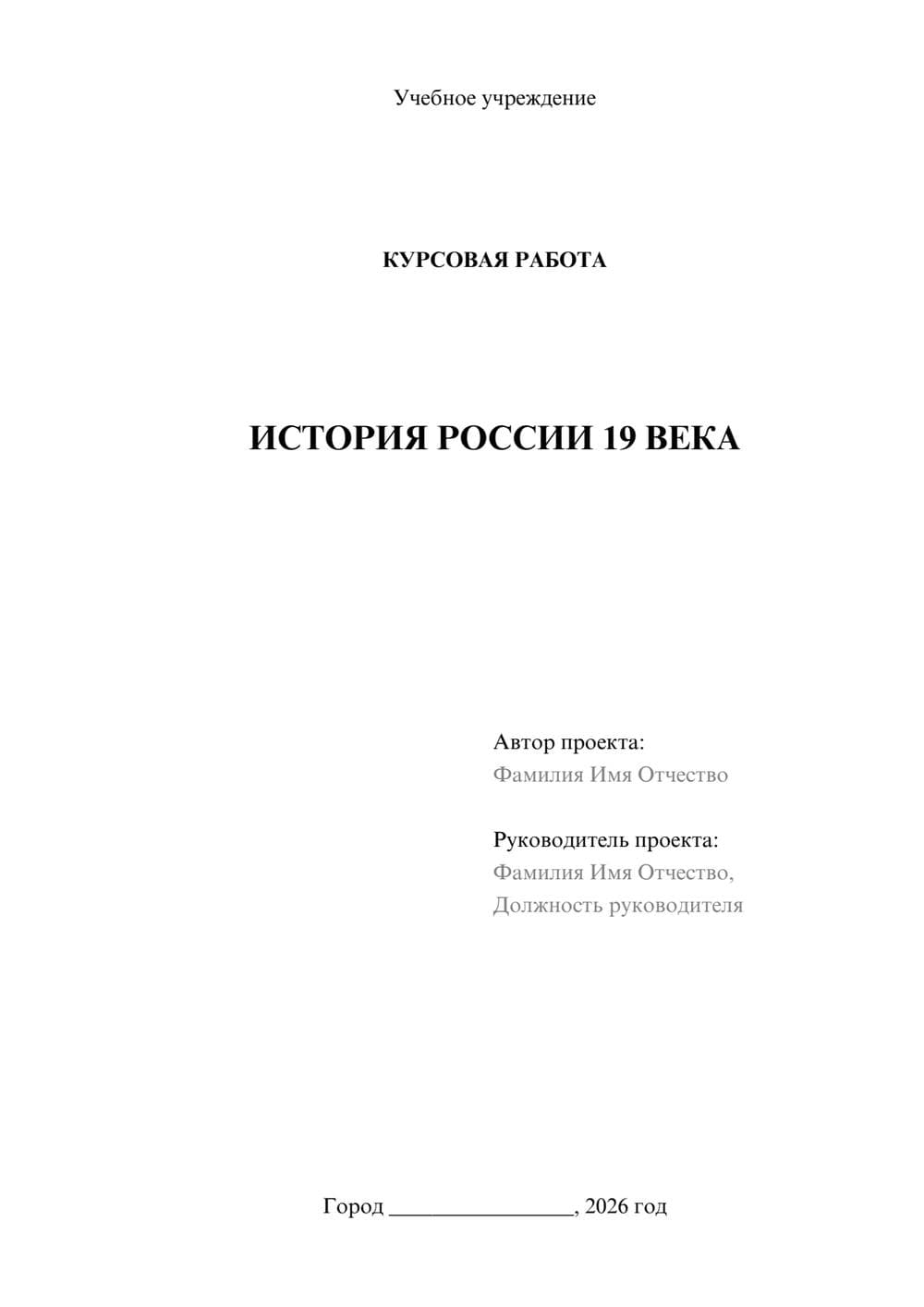 Учебное учреждение

КУРСОВАЯ РАБОТА

ИСТОРИЯ РОССИИ 19 ВЕКА

Автор проекта:
Фамилия Имя Отчество

Руководитель проекта:
Фамилия Имя Отчество,
Должность руководителя

Город ________________, 2026 год